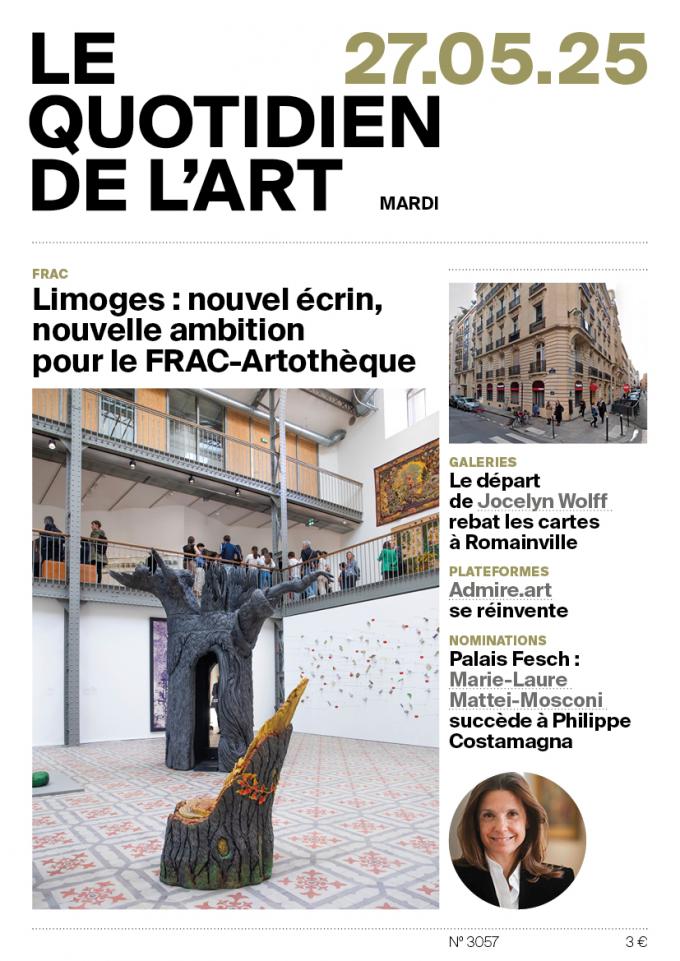 LE QUOTIDIEN DE L'ART

27.05.25

MARDI

FRAC

Limoges : nouvel écrin, nouvelle ambition pour le FRAC-Artothèque

GALERIES

Le départ de Jocelyn Wolff rebat les cartes à Romainville

PLATEFORMES

Admire.art se réinvente

NOMINATIONS

Palais Fesch : Marie-Laure Mattei-Mosconi succède à Philippe Costamagna

N° 3057

3 €